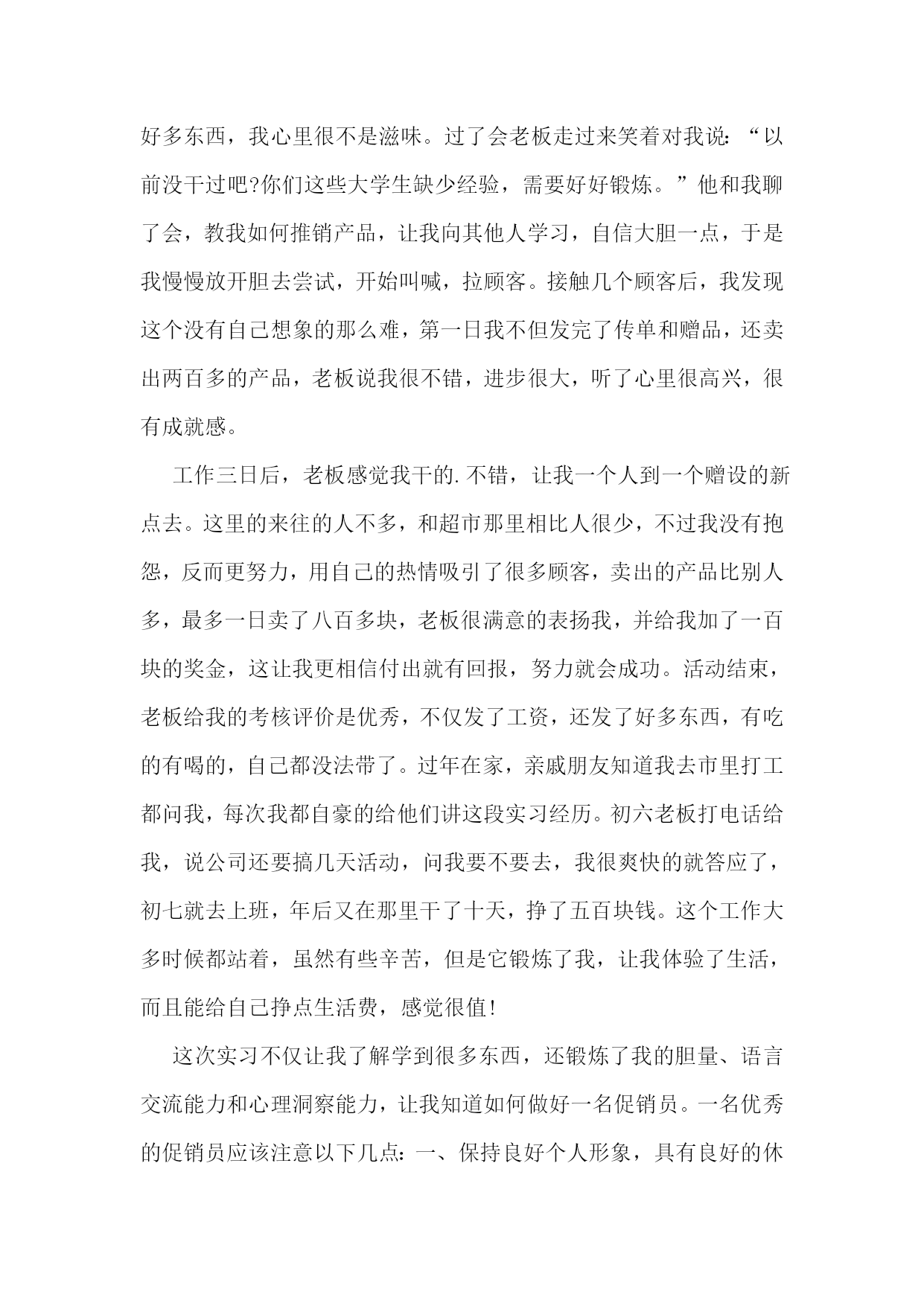 好多东西，我心里很不是滋味。过了会老板走过来笑着对我说：“以前没干过吧?你们这些大学生缺少经验，需要好好锻炼。”他和我聊了会，教我如何推销产品，让我向其他人学习，自信大胆一点，于是我慢慢放开胆去尝试，开始叫喊，拉顾客。接触几个顾客后，我发现这个没有自己想象的那么难，第一日我不但发完了传单和赠品，还卖出两百多的产品，老板说我很不错，进步很大，听了心里很高兴，很有成就感。

工作三日后，老板感觉我干的.不错，让我一个人到一个赠设的新点去。这里的来往的人不多，和超市那里相比人很少，不过我没有抱怨，反而更努力，用自己的热情吸引了很多顾客，卖出的产品比别人多，最多一日卖了八百多块，老板很满意的表扬我，并给我加了一百块的奖金，这让我更相信付出就有回报，努力就会成功。活动结束，老板给我的考核评价是优秀，不仅发了工资，还发了好多东西，有吃的有喝的，自己都没法带了。过年在家，亲戚朋友知道我去市里打工都问我，每次我都自豪的给他们讲这段实习经历。初六老板打电话给我，说公司还要搞几天活动，问我要不要去，我很爽快的就答应了，初七就去上班，年后又在那里干了十天，挣了五百块钱。这个工作大多时候都站着，虽然有些辛苦，但是它锻炼了我，让我体验了生活，而且能给自己挣点生活费，感觉很值!

这次实习不仅让我了解学到很多东西，还锻炼了我的胆量、语言交流能力和心理洞察能力，让我知道如何做好一名促销员。一名优秀的促销员应该注意以下几点：一、保持良好个人形象，具有良好的休